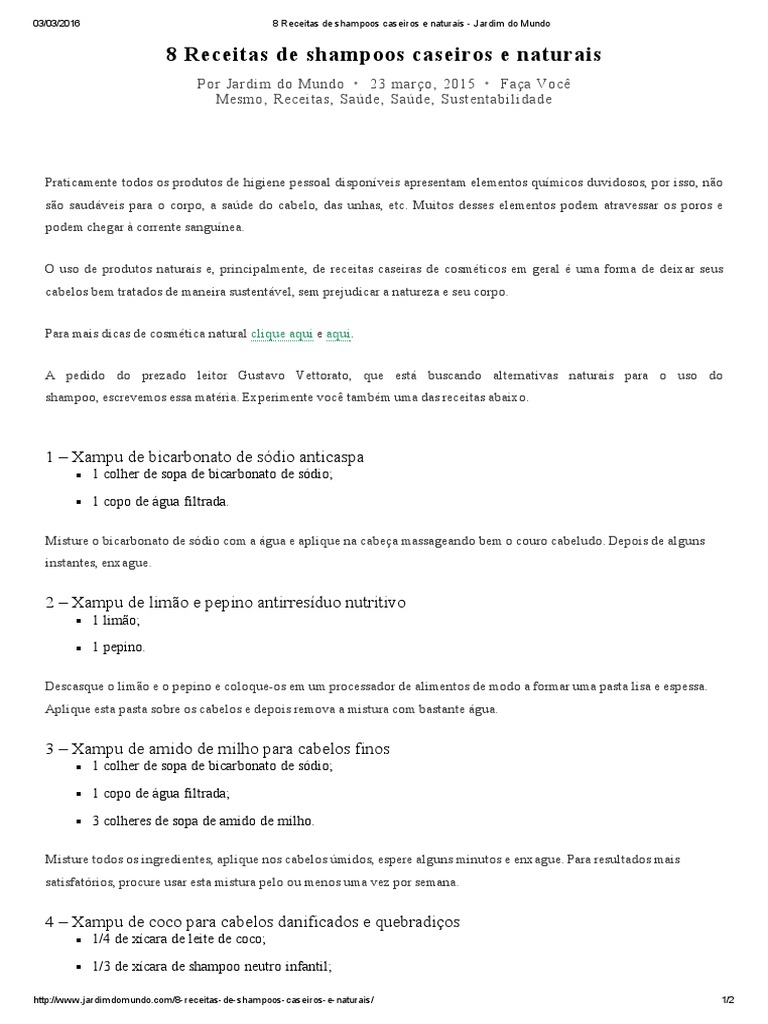 03/03/2016 8 Receitas de shampoos caseiros e naturais - Jardim do Mundo

8 Receitas de shampoos caseiros e naturais

Por Jardim do Mundo • 23 março, 2015 • Faça Você Mesmo, Receitas, Saúde, Saúde, Sustentabilidade

Praticamente todos os produtos de higiene pessoal disponíveis apresentam elementos químicos duvidosos, por isso, não são saudáveis para o corpo, a saúde do cabelo, das unhas, etc. Muitos desses elementos podem atravessar os poros e podem chegar à corrente sanguínea.

O uso de produtos naturais e, principalmente, de receitas caseiras de cosméticos em geral é uma forma de deixar seus cabelos bem tratados de maneira sustentável, sem prejudicar a natureza e seu corpo.

Para mais dicas de cosmética natural clique aqui e aqui.

A pedido do prezado leitor Gustavo Vettorato, que está buscando alternativas naturais para o uso do shampoo, escrevemos essa matéria. Experimente você também uma das receitas abaixo.

1 – Xampu de bicarbonato de sódio anticaspa
▪ 1 colher de sopa de bicarbonato de sódio;
▪ 1 copo de água filtrada.

Misture o bicarbonato de sódio com a água e aplique na cabeça massageando bem o couro cabeludo. Depois de alguns instantes, enxague.

2 – Xampu de limão e pepino antirresíduo nutritivo
▪ 1 limão;
▪ 1 pepino.

Descasque o limão e o pepino e coloque-os em um processador de alimentos de modo a formar uma pasta lisa e espessa. Aplique esta pasta sobre os cabelos e depois remova a mistura com bastante água.

3 – Xampu de amido de milho para cabelos finos
▪ 1 colher de sopa de bicarbonato de sódio;
▪ 1 copo de água filtrada;
▪ 3 colheres de sopa de amido de milho.

Misture todos os ingredientes, aplique nos cabelos úmidos, espere alguns minutos e enxague. Para resultados mais satisfatórios, procure usar esta mistura pelo ou menos uma vez por semana.

4 – Xampu de coco para cabelos danificados e quebradiços
▪ 1/4 de xícara de leite de coco;
▪ 1/3 de xícara de shampoo neutro infantil;

http://www.jardimdomundo.com/8-receitas-de-shampoos-caseiros-e-naturais/ 1/2